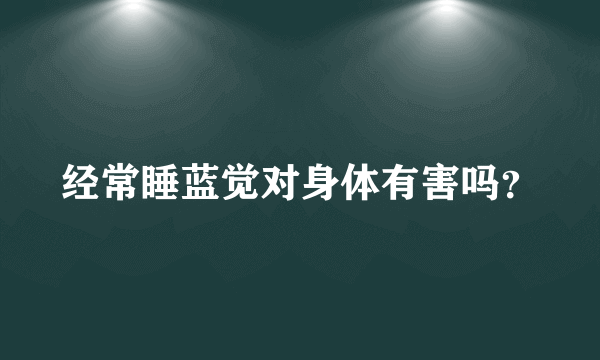 经常睡蓝觉对身体有害吗？